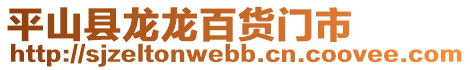 平山县龙龙百货门市
http://sjzeltonwebb.cn.coovee.com